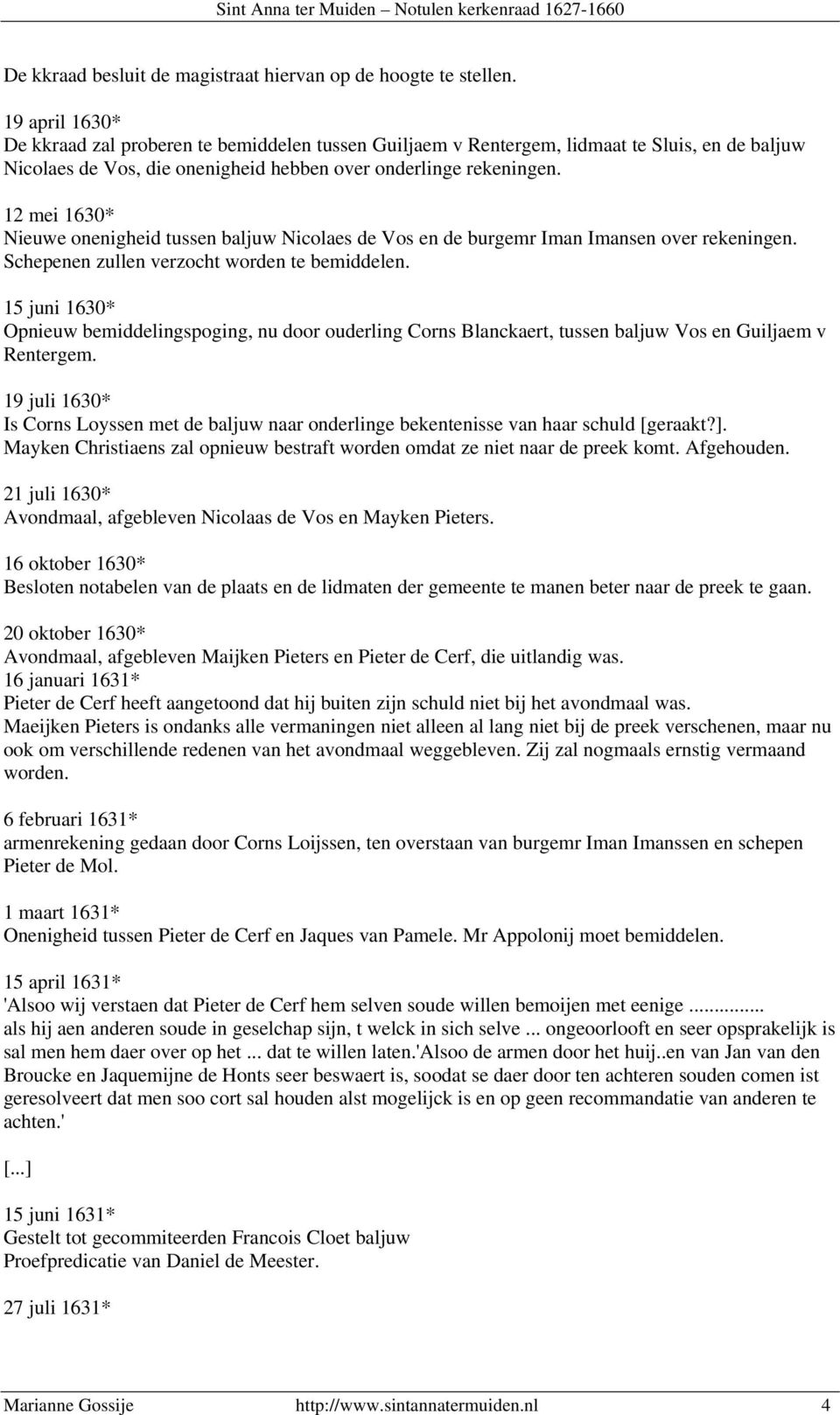 Sint Anna ter Muiden – Notulen kerkenraad 1627-1660

De kkraad besluit de magistraat hiervan op de hoogte te stellen.

19 april 1630*
De kkraad zal proberen te bemiddelen tussen Guiljaem v Rentergem, lidmaat te Sluis, en de baljuw Nicolaes de Vos, die onenigheid hebben over onderlinge rekeningen.

12 mei 1630*
Nieuwe onenigheid tussen baljuw Nicolaes de Vos en de burgemr Iman Imansen over rekeningen. Schepenen zullen verzocht worden te bemiddelen.

15 juni 1630*
Opnieuw bemiddelingspoging, nu door ouderling Corns Blanckaert, tussen baljuw Vos en Guiljaem v Rentergem.

19 juli 1630*
Is Corns Loyssen met de baljuw naar onderlinge bekentenisse van haar schuld [geraakt?].
Mayken Christiaens zal opnieuw bestraft worden omdat ze niet naar de preek komt. Afgehouden.

21 juli 1630*
Avondmaal, afgebleven Nicolaas de Vos en Mayken Pieters.

16 oktober 1630*
Besloten notabelen van de plaats en de lidmaten der gemeente te manen beter naar de preek te gaan.

20 oktober 1630*
Avondmaal, afgebleven Maijken Pieters en Pieter de Cerf, die uitlandig was.
16 januari 1631*
Pieter de Cerf heeft aangetoond dat hij buiten zijn schuld niet bij het avondmaal was.
Maeijken Pieters is ondanks alle vermaningen niet alleen al lang niet bij de preek verschenen, maar nu ook om verschillende redenen van het avondmaal weggebleven. Zij zal nogmaals ernstig vermaand worden.

6 februari 1631*
armenrekening gedaan door Corns Loijssen, ten overstaan van burgemr Iman Imanssen en schepen Pieter de Mol.

1 maart 1631*
Onenigheid tussen Pieter de Cerf en Jaques van Pamele. Mr Appolonij moet bemiddelen.

15 april 1631*
'Alsoo wij verstaen dat Pieter de Cerf hem selven soude willen bemoijen met eenige ............
als hij aen anderen soude in geselchap sijn, t welck in sich selve ... ongeoorlooft en seer opsprakelijk is sal men hem daer over op het ... dat te willen laten.'Alsoo de armen door het huij..en van Jan van den Broucke en Jaquemijne de Honts seer beswaert is, soodat se daer door ten achteren souden comen ist geresolveert dat men soo cort sal houden alst mogelijck is en op geen recommandatie van anderen te achten.'

[...]

15 juni 1631*
Gestelt tot gecommiteerden Francois Cloet baljuw
Proefpredicatie van Daniel de Meester.

27 juli 1631*

Marianne Gossije http://www.sintannatermuiden.nl 4